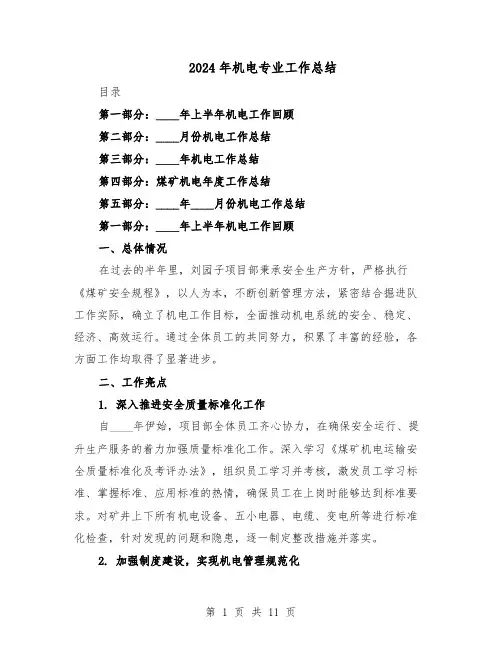 2024年机电专业工作总结

目录

第一部分：____年上半年机电工作回顾

第二部分：____月份机电工作总结

第三部分：____年机电工作总结

第四部分：煤矿机电年度工作总结

第五部分：____年____月份机电工作总结

第一部分：____年上半年机电工作回顾

一、总体情况

在过去的半年里，刘园子项目部秉承安全生产方针，严格执行《煤矿安全规程》，以人为本，不断创新管理方法，紧密结合掘进队工作实际，确立了机电工作目标，全面推动机电系统的安全、稳定、经济、高效运行。通过全体员工的共同努力，积累了丰富的经验，各方面工作均取得了显著进步。

二、工作亮点

1. 深入推进安全质量标准化工作

自____年伊始，项目部全体员工齐心协力，在确保安全运行、提升生产服务的着力加强质量标准化工作。深入学习《煤矿机电运输安全质量标准化及考评办法》，组织员工学习并考核，激发员工学习标准、掌握标准、应用标准的热情，确保员工在上岗时能够达到标准要求。对矿井上下所有机电设备、五小电器、电缆、变电所等进行标准化检查，针对发现的问题和隐患，逐一制定整改措施并落实。

2. 加强制度建设，实现机电管理规范化

第 1 页 共 11 页